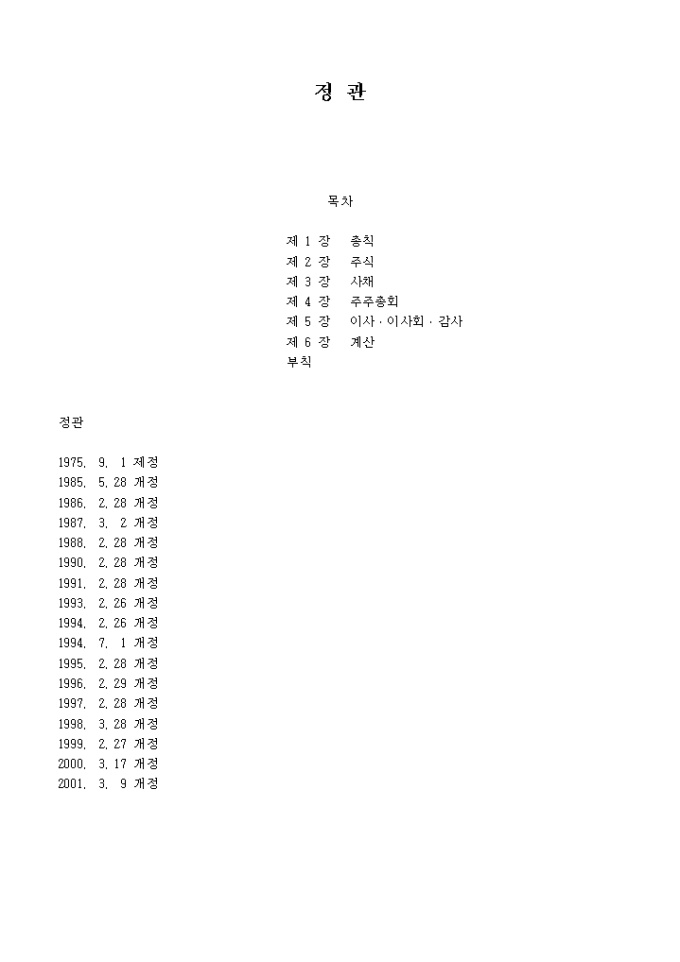 정 관

목차

제 1 장 총칙
제 2 장 주식
제 3 장 사채
제 4 장 주주총회
제 5 장 이사 · 이사회 · 감사
제 6 장 계산
부칙

정관

1975. 9. 1 제정
1985. 5. 28 개정
1986. 2. 28 개정
1987. 3. 2 개정
1988. 2. 28 개정
1990. 2. 28 개정
1991. 2. 28 개정
1993. 2. 26 개정
1994. 2. 26 개정
1994. 7. 1 개정
1995. 2. 28 개정
1996. 2. 29 개정
1997. 2. 28 개정
1998. 3. 28 개정
1999. 2. 27 개정
2000. 3. 17 개정
2001. 3. 9 개정